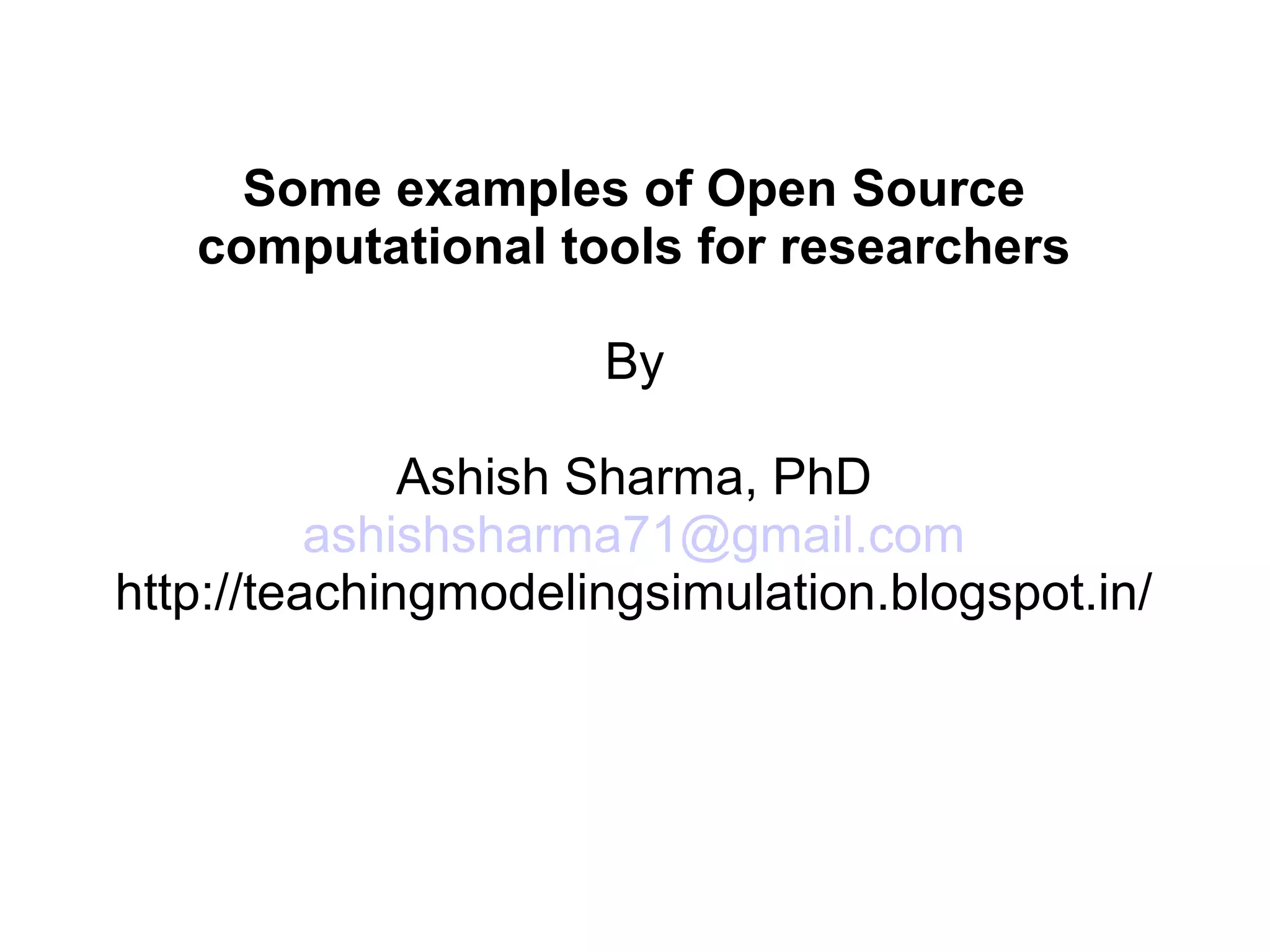 Some examples of Open Source computational tools for researchers

By

Ashish Sharma, PhD
ashishsharma71@gmail.com
http://teachingmodelingsimulation.blogspot.in/